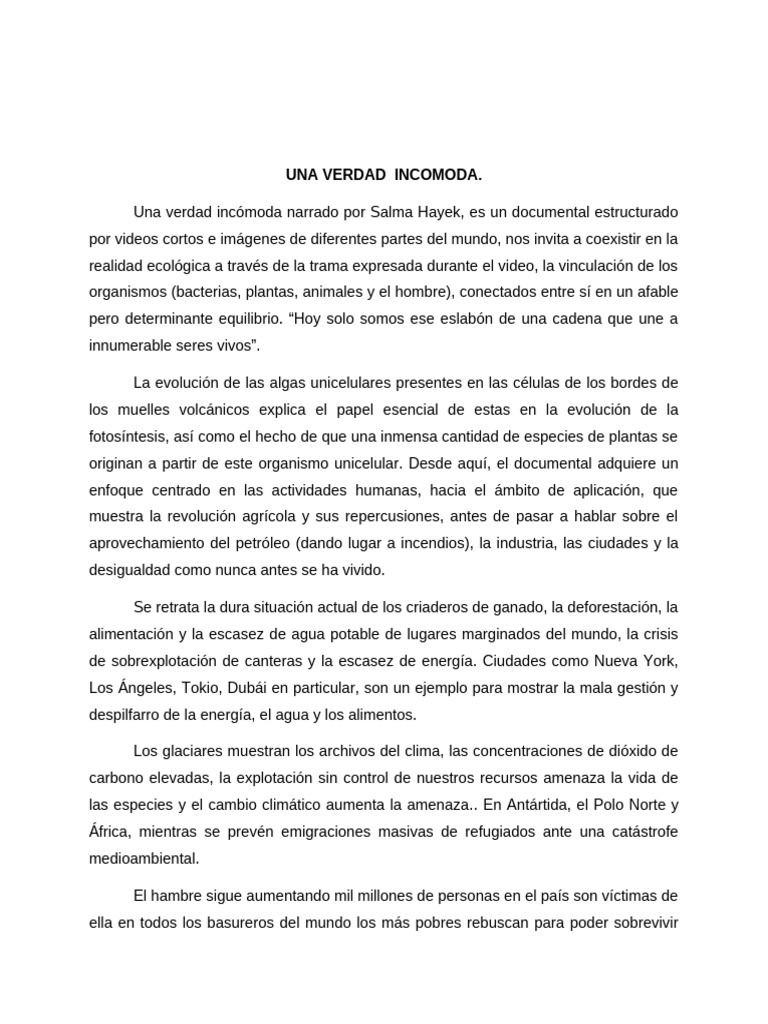 UNA VERDAD INCOMODA.

Una verdad incómoda narrado por Salma Hayek, es un documental estructurado por videos cortos e imágenes de diferentes partes del mundo, nos invita a coexistir en la realidad ecológica a través de la trama expresada durante el video, la vinculación de los organismos (bacterias, plantas, animales y el hombre), conectados entre sí en un afable pero determinante equilibrio. “Hoy solo somos ese eslabón de una cadena que une a innumerable seres vivos”.

La evolución de las algas unicelulares presentes en las células de los bordes de los muelles volcánicos explica el papel esencial de estas en la evolución de la fotosíntesis, así como el hecho de que una inmensa cantidad de especies de plantas se originan a partir de este organismo unicelular. Desde aquí, el documental adquiere un enfoque centrado en las actividades humanas, hacia el ámbito de aplicación, que muestra la revolución agrícola y sus repercusiones, antes de pasar a hablar sobre el aprovechamiento del petróleo (dando lugar a incendios), la industria, las ciudades y la desigualdad como nunca antes se ha vivido.

Se retrata la dura situación actual de los criaderos de ganado, la deforestación, la alimentación y la escasez de agua potable de lugares marginados del mundo, la crisis de sobrexplotación de canteras y la escasez de energía. Ciudades como Nueva York, Los Ángeles, Tokio, Dubái en particular, son un ejemplo para mostrar la mala gestión y despilfarro de la energía, el agua y los alimentos.

Los glaciares muestran los archivos del clima, las concentraciones de dióxido de carbono elevadas, la explotación sin control de nuestros recursos amenaza la vida de las especies y el cambio climático aumenta la amenaza.. En Antártida, el Polo Norte y África, mientras se prevén emigraciones masivas de refugiados ante una catástrofe medioambiental.

El hambre sigue aumentando mil millones de personas en el país son víctimas de ella en todos los basureros del mundo los más pobres rebuscan para poder sobrevivir